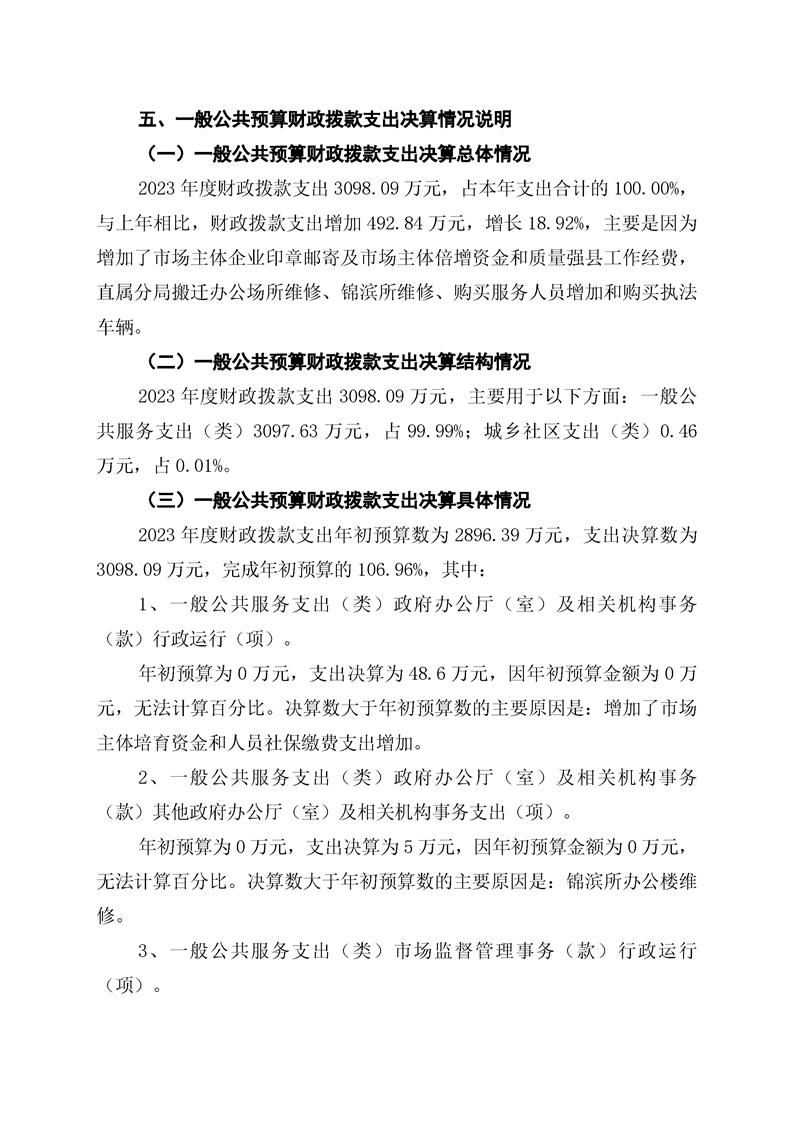 五、一般公共预算财政拨款支出决算情况说明

（一）一般公共预算财政拨款支出决算总体情况

2023 年度财政拨款支出 3098.09 万元，占本年支出合计的 100.00%，与上年相比，财政拨款支出增加 492.84 万元，增长 18.92%，主要是因为增加了市场主体企业印章邮寄及市场主体倍增资金和质量强县工作经费，直属分局搬迁办公场所维修、锦滨所维修、购买服务人员增加和购买执法车辆。

（二）一般公共预算财政拨款支出决算结构情况

2023 年度财政拨款支出 3098.09 万元，主要用于以下方面：一般公共服务支出（类）3097.63 万元，占 99.99%；城乡社区支出（类）0.46 万元，占 0.01%。

（三）一般公共预算财政拨款支出决算具体情况

2023 年度财政拨款支出年初预算数为 2896.39 万元，支出决算数为 3098.09 万元，完成年初预算的 106.96%，其中：

1、一般公共服务支出（类）政府办公厅（室）及相关机构事务（款）行政运行（项）。

年初预算为 0 万元，支出决算为 48.6 万元，因年初预算金额为 0 万元，无法计算百分比。决算数大于年初预算数的主要原因是：增加了市场主体培育资金和人员社保缴费支出增加。

2、一般公共服务支出（类）政府办公厅（室）及相关机构事务（款）其他政府办公厅（室）及相关机构事务支出（项）。

年初预算为 0 万元，支出决算为 5 万元，因年初预算金额为 0 万元，无法计算百分比。决算数大于年初预算数的主要原因是：锦滨所办公楼维修。

3、一般公共服务支出（类）市场监督管理事务（款）行政运行（项）。